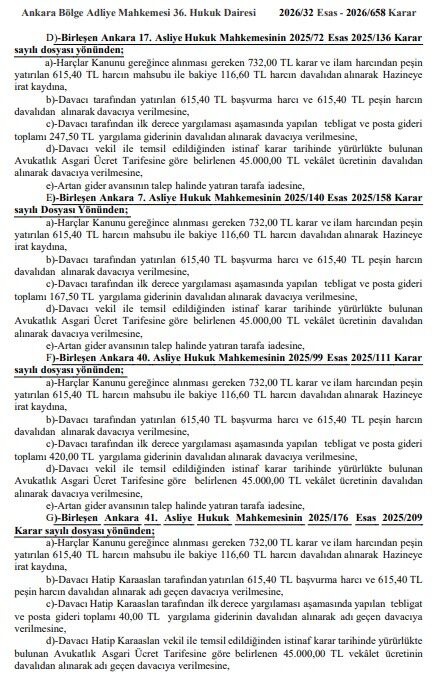 Ankara Bölge Adliye Mahkemesi 36. Hukuk Dairesi 2026/32 Esas - 2026/658 Karar

D)-Birleşen Ankara 17. Asliye Hukuk Mahkemesinin 2025/72 Esas 2025/136 Karar sayılı dosyası yönünden;

a)-Harçlar Kanunu gereğince alınması gereken 732,00 TL karar ve ilam harcından peşin yatırılan 615,40 TL harcın mahsubu ile bakiye 116,60 TL harcın davalıdan alınarak Hazineye irat kaydına,

b)-Davacı tarafından yatırılan 615,40 TL başvurma harcı ve 615,40 TL peşin harcın davalıdan alınarak davacıya verilmesine,

c)-Davacı tarafından ilk derece yargılaması aşamasında yapılan tebligat ve posta gideri toplamı 247,50 TL yargılama giderinin davalıdan alınarak davacıya verilmesine,

d)-Davacı vekil ile temsil edildiğinden istinaf karar tarihinde yürürlükte bulunan Avukatlık Asgari Ücret Tarifesine göre belirlenen 45.000,00 TL vekâlet ücretinin davalıdan alınarak davacıya verilmesine,

e)-Artan gider avansının talep halinde yatıran tarafa iadesine,

E)-Birleşen Ankara 7. Asliye Hukuk Mahkemesinin 2025/140 Esas 2025/158 Karar sayılı Dosyası Yönünden;

a)-Harçlar Kanunu gereğince alınması gereken 732,00 TL karar ve ilam harcından peşin yatırılan 615,40 TL harcın mahsubu ile bakiye 116,60 TL harcın davalıdan alınarak Hazineye irat kaydına,

b)-Davacı tarafından yatırılan 615,40 TL başvurma harcı ve 615,40 TL peşin harcın davalıdan alınarak davacıya verilmesine,

c)-Davacı tarafından ilk derece yargılaması aşamasında yapılan tebligat ve posta gideri toplamı 167,50 TL yargılama giderinin davalıdan alınarak davacıya verilmesine,

d)-Davacı vekil ile temsil edildiğinden istinaf karar tarihinde yürürlükte bulunan Avukatlık Asgari Ücret Tarifesine göre belirlenen 45.000,00 TL vekâlet ücretinin davalıdan alınarak davacıya verilmesine,

e)-Artan gider avansının talep halinde yatıran tarafa iadesine,

F)-Birleşen Ankara 40. Asliye Hukuk Mahkemesinin 2025/99 Esas 2025/111 Karar sayılı dosyası yönünden;

a)-Harçlar Kanunu gereğince alınması gereken 732,00 TL karar ve ilam harcından peşin yatırılan 615,40 TL harcın mahsubu ile bakiye 116,60 TL harcın davalıdan alınarak Hazineye irat kaydına,

b)-Davacı tarafından yatırılan 615,40 TL başvurma harcı ve 615,40 TL peşin harcın davalıdan alınarak davacıya verilmesine,

c)-Davacı tarafından ilk derece yargılaması aşamasında yapılan tebligat ve posta gideri toplamı 420,00 TL yargılama giderinin davalıdan alınarak davacıya verilmesine,

d)-Davacı vekil ile temsil edildiğinden istinaf karar tarihinde yürürlükte bulunan Avukatlık Asgari Ücret Tarifesine göre belirlenen 45.000,00 TL vekâlet ücretinin davalıdan alınarak davacıya verilmesine,

e)-Artan gider avansının talep halinde yatıran tarafa iadesine,

G)-Birleşen Ankara 41. Asliye Hukuk Mahkemesinin 2025/176 Esas 2025/209 Karar sayılı dosyası yönünden;

a)-Harçlar Kanunu gereğince alınması gereken 732,00 TL karar ve ilam harcından peşin yatırılan 615,40 TL harcın mahsubu ile bakiye 116,60 TL harcın davalıdan alınarak Hazineye irat kaydına,

b)-Davacı Hatip Karaaslan tarafından yatırılan 615,40 TL başvurma harcı ve 615,40 TL peşin harcın davalıdan alınarak adı geçen davacıya verilmesine,

c)-Davacı Hatip Karaaslan tarafından ilk derece yargılaması aşamasında yapılan tebligat ve posta gideri toplamı 40,00 TL yargılama giderinin davalıdan alınarak adı geçen davacıya verilmesine,

d)-Davacı Hatip Karaaslan vekil ile temsil edildiğinden istinaf karar tarihinde yürürlükte bulunan Avukatlık Asgari Ücret Tarifesine göre belirlenen 45.000,00 TL vekâlet ücretinin davalıdan alınarak adı geçen davacıya verilmesine,